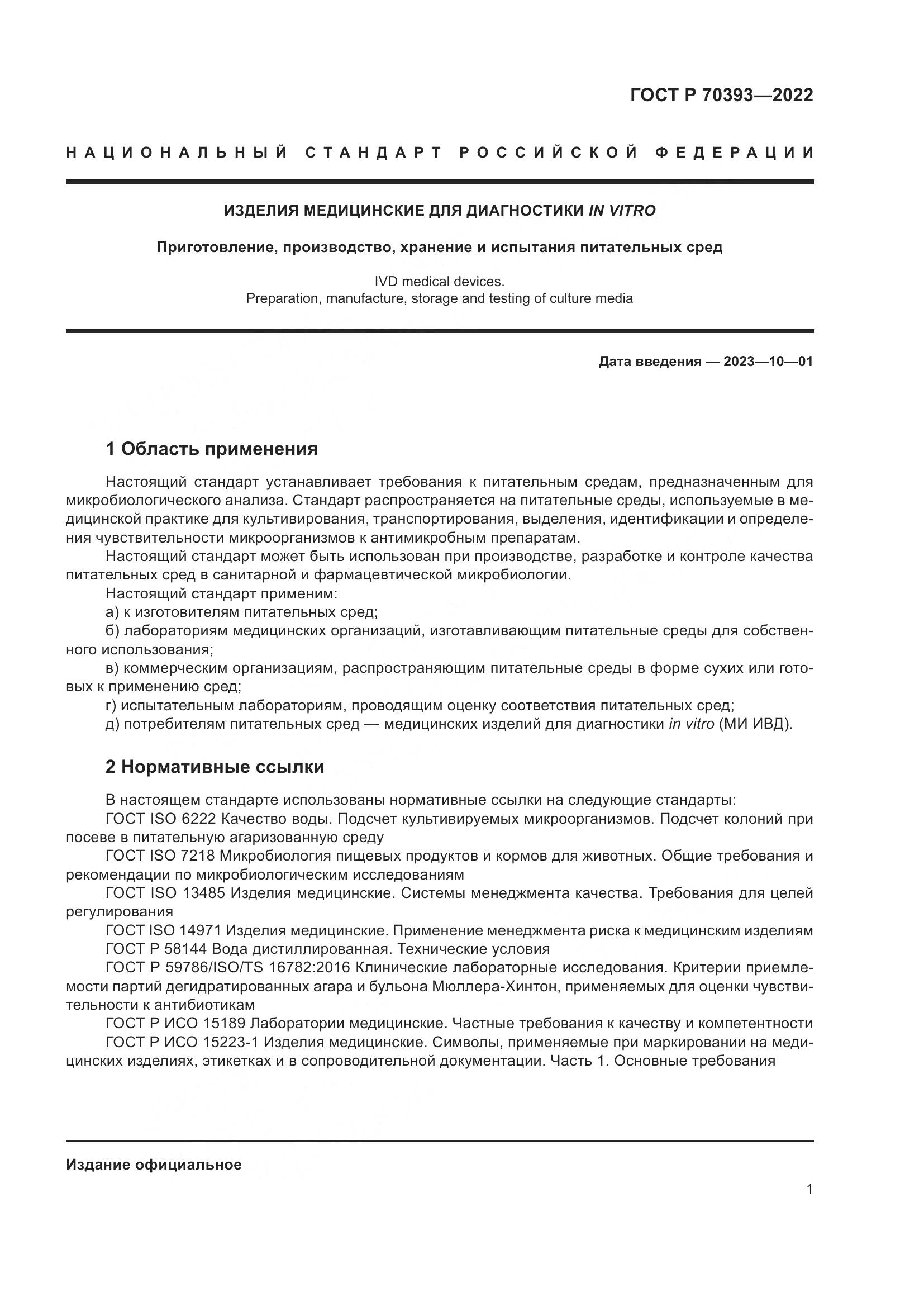 ГОСТ Р 70393—2022

НАЦИОНАЛЬНЫЙ СТАНДАРТ РОССИЙСКОЙ ФЕДЕРАЦИИ

ИЗДЕЛИЯ МЕДИЦИНСКИЕ ДЛЯ ДИАГНОСТИКИ IN VITRO

Приготовление, производство, хранение и испытания питательных сред

IVD medical devices.
Preparation, manufacture, storage and testing of culture media

Дата введения — 2023—10—01

1 Область применения

Настоящий стандарт устанавливает требования к питательным средам, предназначенным для микробиологического анализа. Стандарт распространяется на питательные среды, используемые в медицинской практике для культивирования, транспортирования, выделения, идентификации и определения чувствительности микроорганизмов к антимикробным препаратам.

Настоящий стандарт может быть использован при производстве, разработке и контроле качества питательных сред в санитарной и фармацевтической микробиологии.

Настоящий стандарт применим:

а) к изготовителям питательных сред;

б) лабораториям медицинских организаций, изготавливающим питательные среды для собственного использования;

в) коммерческим организациям, распространяющим питательные среды в форме сухих или готовых к применению сред;

г) испытательным лабораториям, проводящим оценку соответствия питательных сред;

д) потребителям питательных сред — медицинских изделий для диагностики in vitro (МИ ИВД).

2 Нормативные ссылки

В настоящем стандарте использованы нормативные ссылки на следующие стандарты:

ГОСТ ISO 6222 Качество воды. Подсчет культивируемых микроорганизмов. Подсчет колоний при посеве в питательную агаризованную среду

ГОСТ ISO 7218 Микробиология пищевых продуктов и кормов для животных. Общие требования и рекомендации по микробиологическим исследованиям

ГОСТ ISO 13485 Изделия медицинские. Системы менеджмента качества. Требования для целей регулирования

ГОСТ ISO 14971 Изделия медицинские. Применение менеджмента риска к медицинским изделиям

ГОСТ Р 58144 Вода дистиллированная. Технические условия

ГОСТ Р 59786/ISO/TS 16782:2016 Клинические лабораторные исследования. Критерии приемлемости партий дегидратированных агара и бульона Мюллера-Хинтон, применяемых для оценки чувствительности к антибиотикам

ГОСТ Р ИСО 15189 Лаборатории медицинские. Частные требования к качеству и компетентности

ГОСТ Р ИСО 15223-1 Изделия медицинские. Символы, применяемые при маркировании на медицинских изделиях, этикетках и в сопроводительной документации. Часть 1. Основные требования

Издание официальное

1